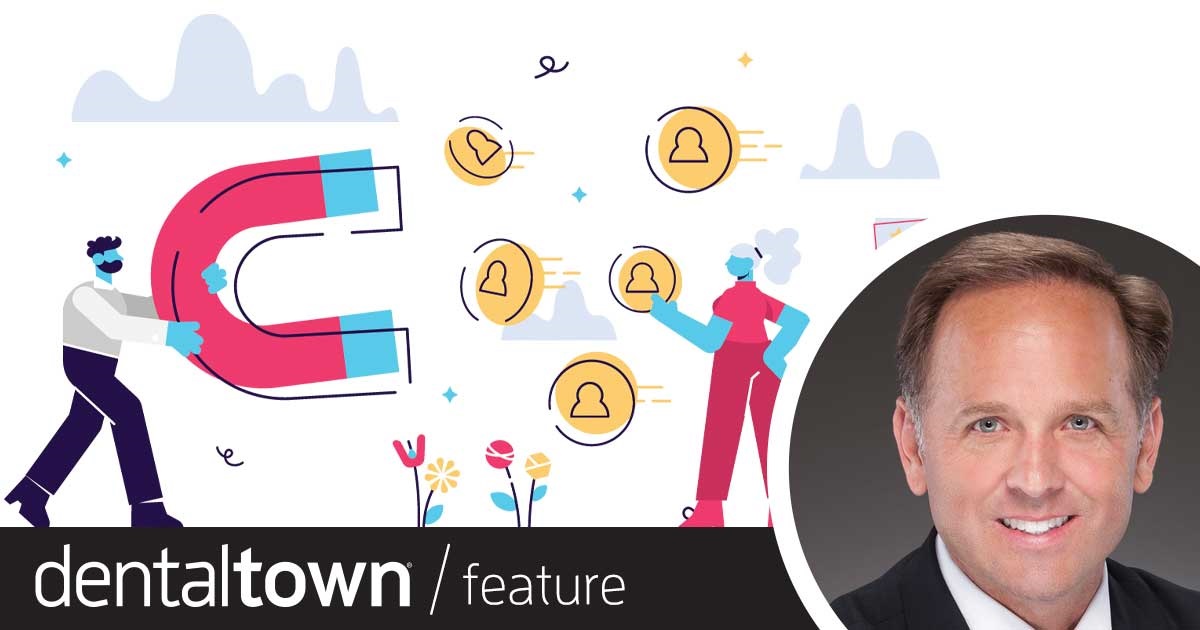 dentaltown / feature